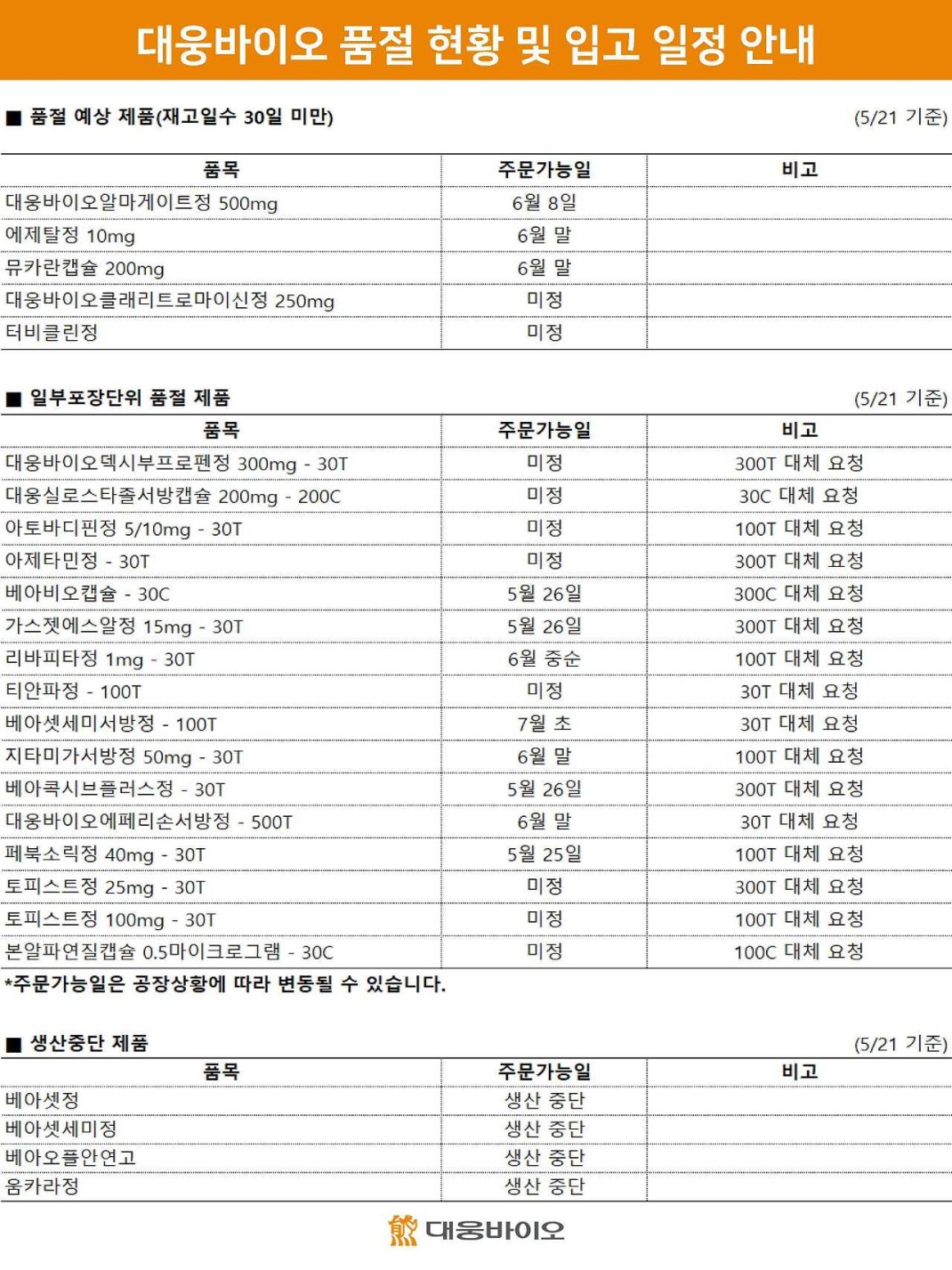 대웅바이오 품절 현황 및 입고 일정 안내

■ 품절 예상 제품(재고일수 30일 미만)
(5/21 기준)

| 품목 | 주문가능일 | 비고 |
|---|---|---|
| 대웅바이오알마게이트정 500mg | 6월 8일 | |
| 에제탈정 10mg | 6월 말 | |
| 뮤카란캡슐 200mg | 6월 말 | |
| 대웅바이오클래리트로마이신정 250mg | 미정 | |
| 터비클린정 | 미정 | |

■ 일부포장단위 품절 제품
(5/21 기준)

| 품목 | 주문가능일 | 비고 |
|---|---|---|
| 대웅바이오덱시부프로펜정 300mg - 30T | 미정 | 300T 대체 요청 |
| 대웅실로스타졸서방캡슐 200mg - 200C | 미정 | 30C 대체 요청 |
| 아토바디핀정 5/10mg - 30T | 미정 | 100T 대체 요청 |
| 아제타민정 - 30T | 미정 | 300T 대체 요청 |
| 베아비오캡슐 - 30C | 5월 26일 | 300C 대체 요청 |
| 가스젯에스알정 15mg - 30T | 5월 26일 | 300T 대체 요청 |
| 리바피타정 1mg - 30T | 6월 중순 | 100T 대체 요청 |
| 티안파정 - 100T | 미정 | 30T 대체 요청 |
| 베아셋세미서방정 - 100T | 7월 초 | 30T 대체 요청 |
| 지타미가서방정 50mg - 30T | 6월 말 | 100T 대체 요청 |
| 베아콕시브플러스정 - 30T | 5월 26일 | 300T 대체 요청 |
| 대웅바이오에페리손서방정 - 500T | 6월 말 | 30T 대체 요청 |
| 페북소릭정 40mg - 30T | 5월 25일 | 100T 대체 요청 |
| 토피스트정 25mg - 30T | 미정 | 300T 대체 요청 |
| 토피스트정 100mg - 30T | 미정 | 100T 대체 요청 |
| 본알파연질캡슐 0.5마이크로그램 - 30C | 미정 | 100C 대체 요청 |

*주문가능일은 공장상황에 따라 변동될 수 있습니다.

■ 생산중단 제품
(5/21 기준)

| 품목 | 주문가능일 | 비고 |
|---|---|---|
| 베아셋정 | 생산 중단 | |
| 베아셋세미정 | 생산 중단 | |
| 베아오플안연고 | 생산 중단 | |
| 옴카라정 | 생산 중단 | |

대웅바이오